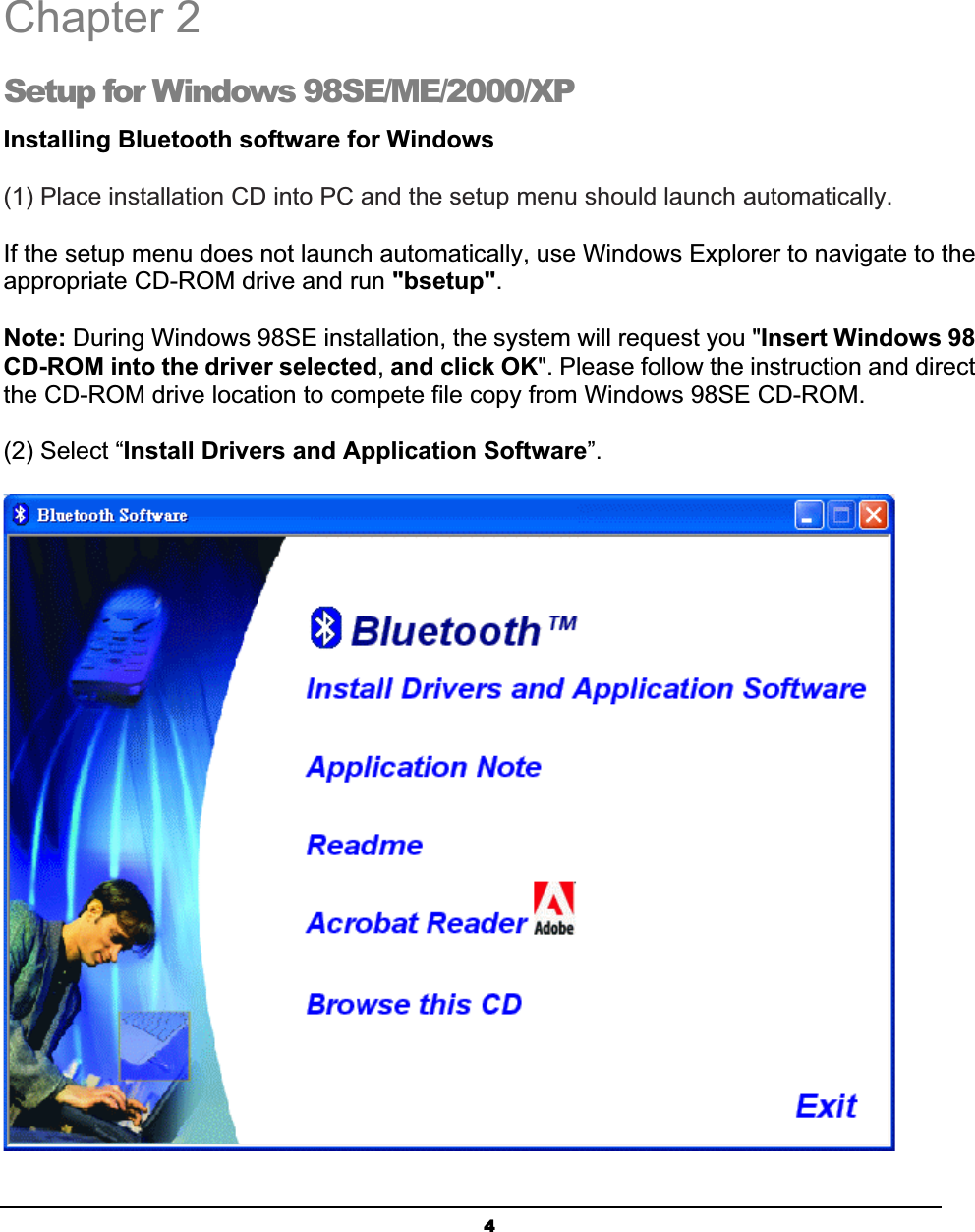 Chapter 2

Setup for Windows 98SE/ME/2000/XP

Installing Bluetooth software for Windows

(1) Place installation CD into PC and the setup menu should launch automatically.

If the setup menu does not launch automatically, use Windows Explorer to navigate to the appropriate CD-ROM drive and run "bsetup".

Note: During Windows 98SE installation, the system will request you "Insert Windows 98 CD-ROM into the driver selected, and click OK". Please follow the instruction and direct the CD-ROM drive location to compete file copy from Windows 98SE CD-ROM.

(2) Select "Install Drivers and Application Software".

Bluetooth Software

Bluetooth™

Install Drivers and Application Software

Application Note

Readme

Acrobat Reader Adobe

Browse this CD

Exit

4